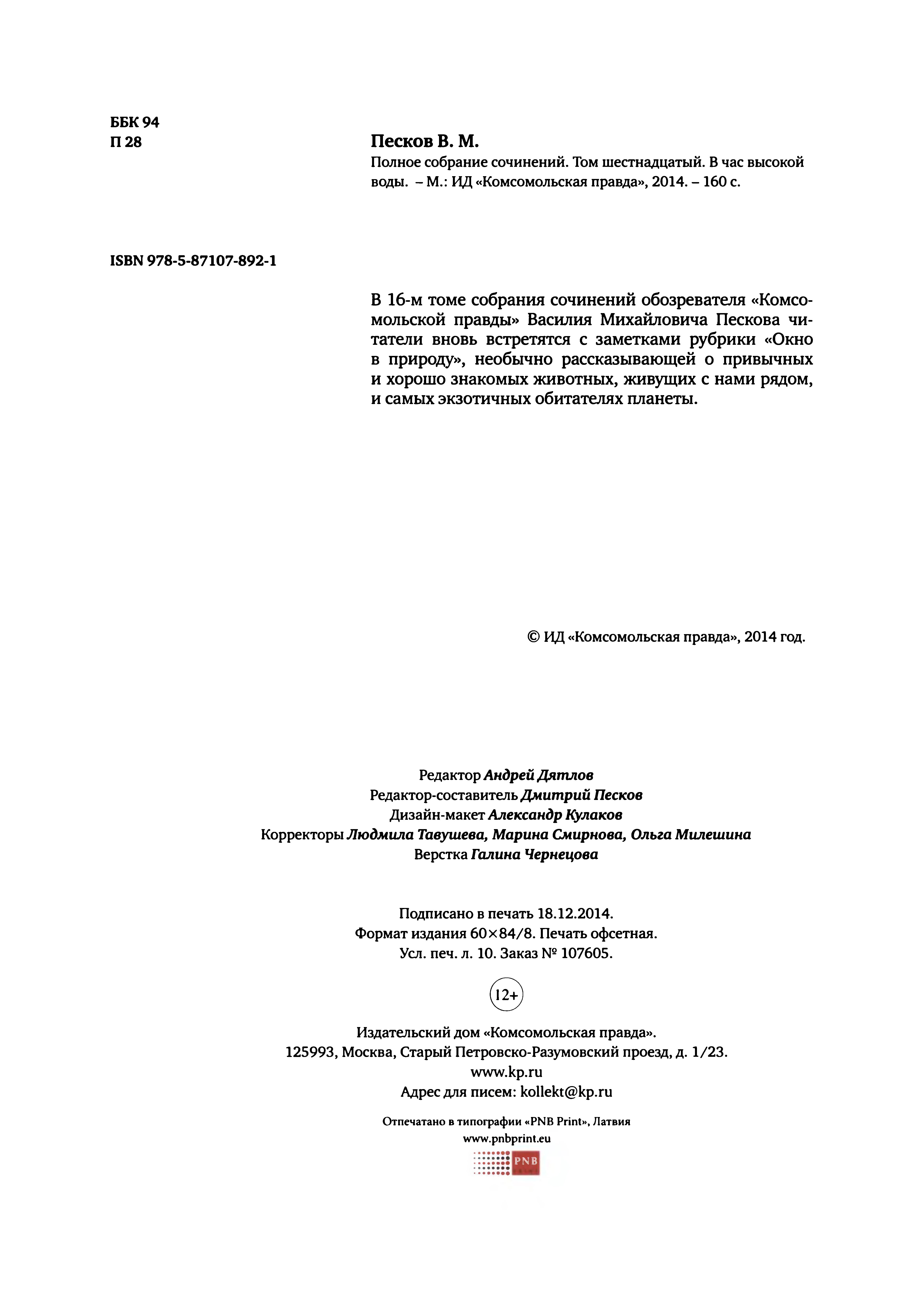 ББК 94
П 28

Песков В. М.
Полное собрание сочинений. Том шестнадцатый. В час высокой воды. – М.: ИД «Комсомольская правда», 2014. – 160 с.

ISBN 978-5-87107-892-1

В 16-м томе собрания сочинений обозревателя «Комсомольской правды» Василия Михайловича Пескова читатели вновь встретятся с заметками рубрики «Окно в природу», необычно рассказывающей о привычных и хорошо знакомых животных, живущих с нами рядом, и самых экзотичных обитателях планеты.

© ИД «Комсомольская правда», 2014 год.

Редактор Андрей Дятлов
Редактор-составитель Дмитрий Песков
Дизайн-макет Александр Кулаков
Корректоры Людмила Тавушева, Марина Смирнова, Ольга Милешина
Верстка Галина Чернецова

Подписано в печать 18.12.2014.
Формат издания 60×84/8. Печать офсетная.
Усл. печ. л. 10. Заказ № 107605.

12+

Издательский дом «Комсомольская правда».
125993, Москва, Старый Петровско-Разумовский проезд, д. 1/23.
www.kp.ru
Адрес для писем: kollekt@kp.ru

Отпечатано в типографии «PNB Print», Латвия
www.pnbprint.eu

PNB